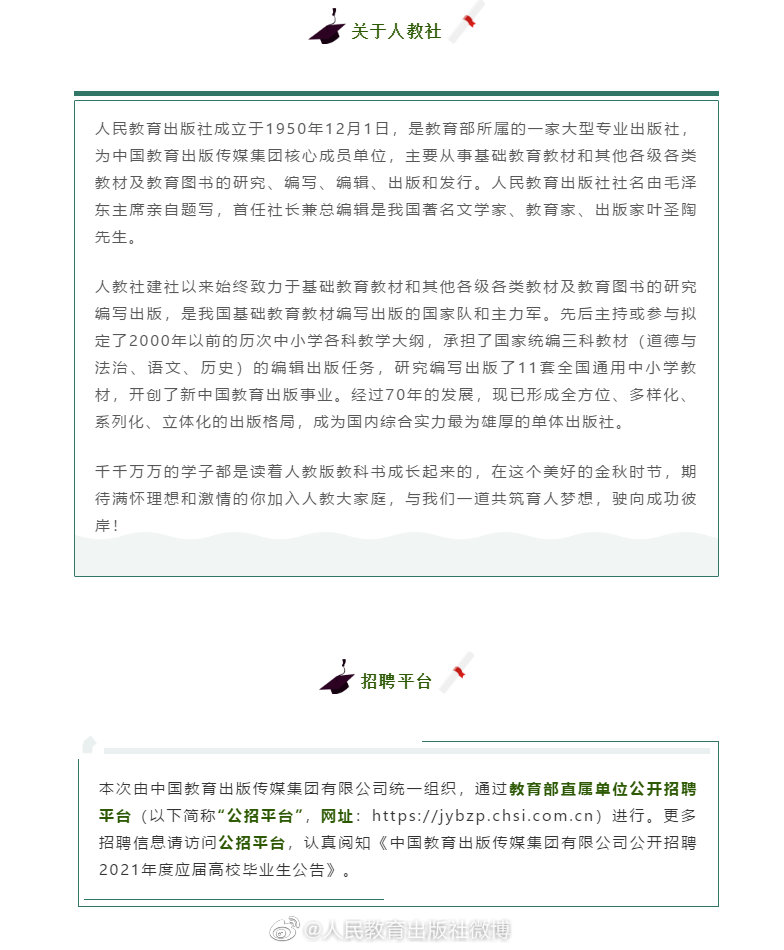 关于人教社

人民教育出版社成立于1950年12月1日，是教育部所属的一家大型专业出版社，为中国教育出版传媒集团核心成员单位，主要从事基础教育教材和其他各级各类教材及教育图书的研究、编写、编辑、出版和发行。人民教育出版社社名由毛泽东主席亲自题写，首任社长兼总编辑是我国著名文学家、教育家、出版家叶圣陶先生。

人教社建社以来始终致力于基础教育教材和其他各级各类教材及教育图书的研究编写出版，是我国基础教育教材编写出版的国家队和主力军。先后主持或参与拟定了2000年以前的历次中小学各科教学大纲，承担了国家统编三科教材（道德与法治、语文、历史）的编辑出版任务，研究编写出版了11套全国通用中小学教材，开创了新中国教育出版事业。经过70年的发展，现已形成全方位、多样化、系列化、立体化的出版格局，成为国内综合实力最为雄厚的单体出版社。

千千万万的学子都是读着人教版教科书成长起来的，在这个美好的金秋时节，期待满怀理想和激情的你加入人教大家庭，与我们一道共筑育人梦想，驶向成功彼岸！

招聘平台

本次由中国教育出版传媒集团有限公司统一组织，通过教育部直属单位公开招聘平台（以下简称“公招平台”，网址：https://jybzp.chsi.com.cn）进行。更多招聘信息请访问公招平台，认真阅知《中国教育出版传媒集团有限公司公开招聘2021年度应届高校毕业生公告》。

@人民教育出版社微博